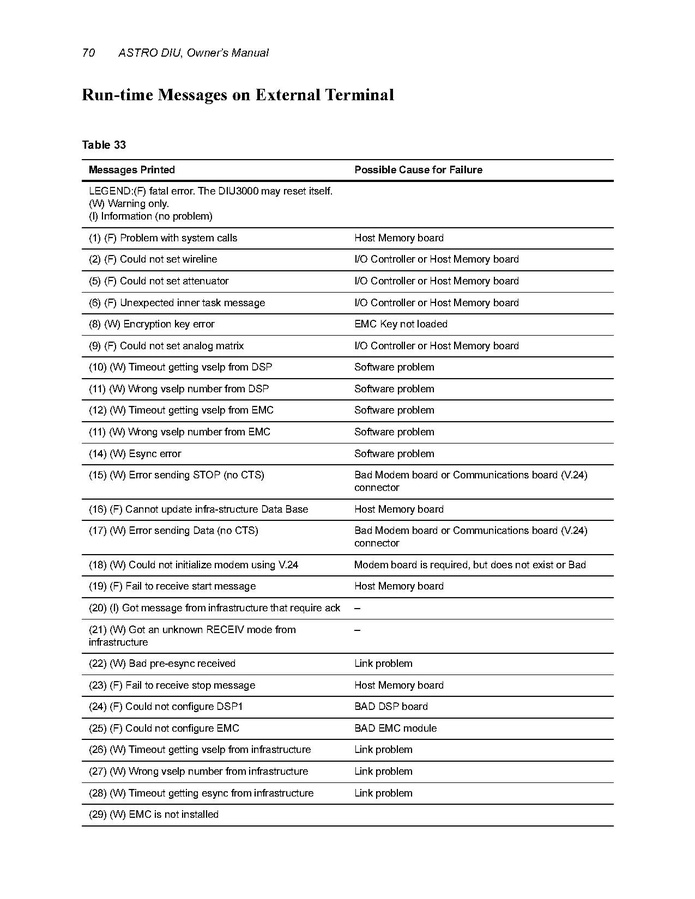 70 ASTRO DIU, Owner's Manual

Run-time Messages on External Terminal

Table 33

| Messages Printed | Possible Cause for Failure |
|---|---|
| LEGEND:(F) fatal error. The DIU3000 may reset itself. (W) Warning only. (I) Information (no problem) | |
| (1) (F) Problem with system calls | Host Memory board |
| (2) (F) Could not set wireline | I/O Controller or Host Memory board |
| (5) (F) Could not set attenuator | I/O Controller or Host Memory board |
| (6) (F) Unexpected inner task message | I/O Controller or Host Memory board |
| (8) (W) Encryption key error | EMC Key not loaded |
| (9) (F) Could not set analog matrix | I/O Controller or Host Memory board |
| (10) (W) Timeout getting vselp from DSP | Software problem |
| (11) (W) Wrong vselp number from DSP | Software problem |
| (12) (W) Timeout getting vselp from EMC | Software problem |
| (11) (W) Wrong vselp number from EMC | Software problem |
| (14) (W) Esync error | Software problem |
| (15) (W) Error sending STOP (no CTS) | Bad Modem board or Communications board (V.24) connector |
| (16) (F) Cannot update infra-structure Data Base | Host Memory board |
| (17) (W) Error sending Data (no CTS) | Bad Modem board or Communications board (V.24) connector |
| (18) (W) Could not initialize modem using V.24 | Modem board is required, but does not exist or Bad |
| (19) (F) Fail to receive start message | Host Memory board |
| (20) (I) Got message from infrastructure that require ack | – |
| (21) (W) Got an unknown RECEIV mode from infrastructure | – |
| (22) (W) Bad pre-esync received | Link problem |
| (23) (F) Fail to receive stop message | Host Memory board |
| (24) (F) Could not configure DSP1 | BAD DSP board |
| (25) (F) Could not configure EMC | BAD EMC module |
| (26) (W) Timeout getting vselp from infrastructure | Link problem |
| (27) (W) Wrong vselp number from infrastructure | Link problem |
| (28) (W) Timeout getting esync from infrastructure | Link problem |
| (29) (W) EMC is not installed | |